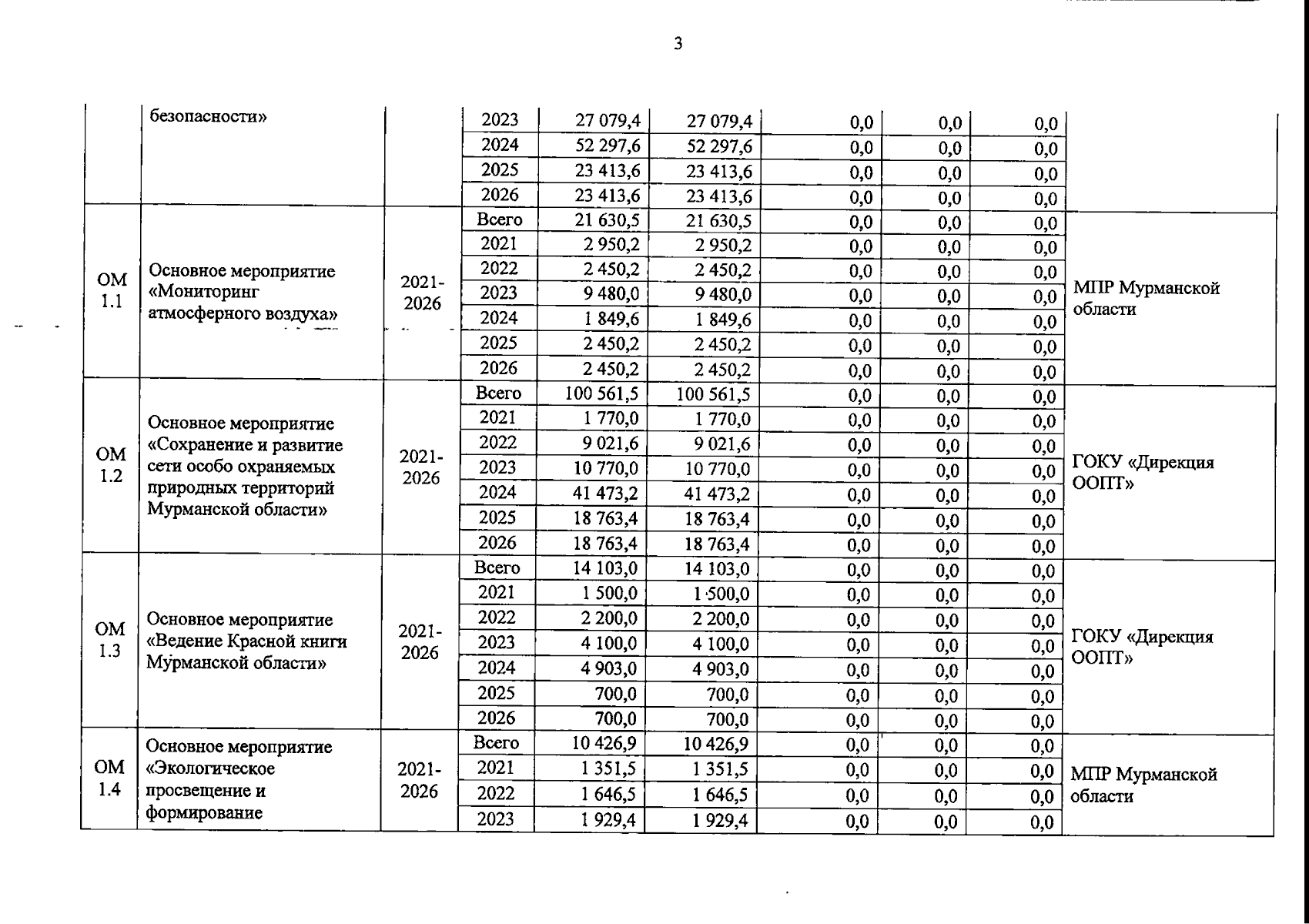 3

| | безопасности» | | 2023 | 27 079,4 | 27 079,4 | 0,0 | 0,0 | 0,0 | |
|---|---|---|---|---|---|---|---|---|---|
| | | | 2024 | 52 297,6 | 52 297,6 | 0,0 | 0,0 | 0,0 | |
| | | | 2025 | 23 413,6 | 23 413,6 | 0,0 | 0,0 | 0,0 | |
| | | | 2026 | 23 413,6 | 23 413,6 | 0,0 | 0,0 | 0,0 | |
| ОМ 1.1 | Основное мероприятие «Мониторинг атмосферного воздуха» | 2021-2026 | Всего | 21 630,5 | 21 630,5 | 0,0 | 0,0 | 0,0 | МПР Мурманской области |
| | | | 2021 | 2 950,2 | 2 950,2 | 0,0 | 0,0 | 0,0 | |
| | | | 2022 | 2 450,2 | 2 450,2 | 0,0 | 0,0 | 0,0 | |
| | | | 2023 | 9 480,0 | 9 480,0 | 0,0 | 0,0 | 0,0 | |
| | | | 2024 | 1 849,6 | 1 849,6 | 0,0 | 0,0 | 0,0 | |
| | | | 2025 | 2 450,2 | 2 450,2 | 0,0 | 0,0 | 0,0 | |
| | | | 2026 | 2 450,2 | 2 450,2 | 0,0 | 0,0 | 0,0 | |
| ОМ 1.2 | Основное мероприятие «Сохранение и развитие сети особо охраняемых природных территорий Мурманской области» | 2021-2026 | Всего | 100 561,5 | 100 561,5 | 0,0 | 0,0 | 0,0 | ГОКУ «Дирекция ООПТ» |
| | | | 2021 | 1 770,0 | 1 770,0 | 0,0 | 0,0 | 0,0 | |
| | | | 2022 | 9 021,6 | 9 021,6 | 0,0 | 0,0 | 0,0 | |
| | | | 2023 | 10 770,0 | 10 770,0 | 0,0 | 0,0 | 0,0 | |
| | | | 2024 | 41 473,2 | 41 473,2 | 0,0 | 0,0 | 0,0 | |
| | | | 2025 | 18 763,4 | 18 763,4 | 0,0 | 0,0 | 0,0 | |
| | | | 2026 | 18 763,4 | 18 763,4 | 0,0 | 0,0 | 0,0 | |
| ОМ 1.3 | Основное мероприятие «Ведение Красной книги Мурманской области» | 2021-2026 | Всего | 14 103,0 | 14 103,0 | 0,0 | 0,0 | 0,0 | ГОКУ «Дирекция ООПТ» |
| | | | 2021 | 1 500,0 | 1 500,0 | 0,0 | 0,0 | 0,0 | |
| | | | 2022 | 2 200,0 | 2 200,0 | 0,0 | 0,0 | 0,0 | |
| | | | 2023 | 4 100,0 | 4 100,0 | 0,0 | 0,0 | 0,0 | |
| | | | 2024 | 4 903,0 | 4 903,0 | 0,0 | 0,0 | 0,0 | |
| | | | 2025 | 700,0 | 700,0 | 0,0 | 0,0 | 0,0 | |
| | | | 2026 | 700,0 | 700,0 | 0,0 | 0,0 | 0,0 | |
| ОМ 1.4 | Основное мероприятие «Экологическое просвещение и формирование | 2021-2026 | Всего | 10 426,9 | 10 426,9 | 0,0 | 0,0 | 0,0 | МПР Мурманской области |
| | | | 2021 | 1 351,5 | 1 351,5 | 0,0 | 0,0 | 0,0 | |
| | | | 2022 | 1 646,5 | 1 646,5 | 0,0 | 0,0 | 0,0 | |
| | | | 2023 | 1 929,4 | 1 929,4 | 0,0 | 0,0 | 0,0 | |